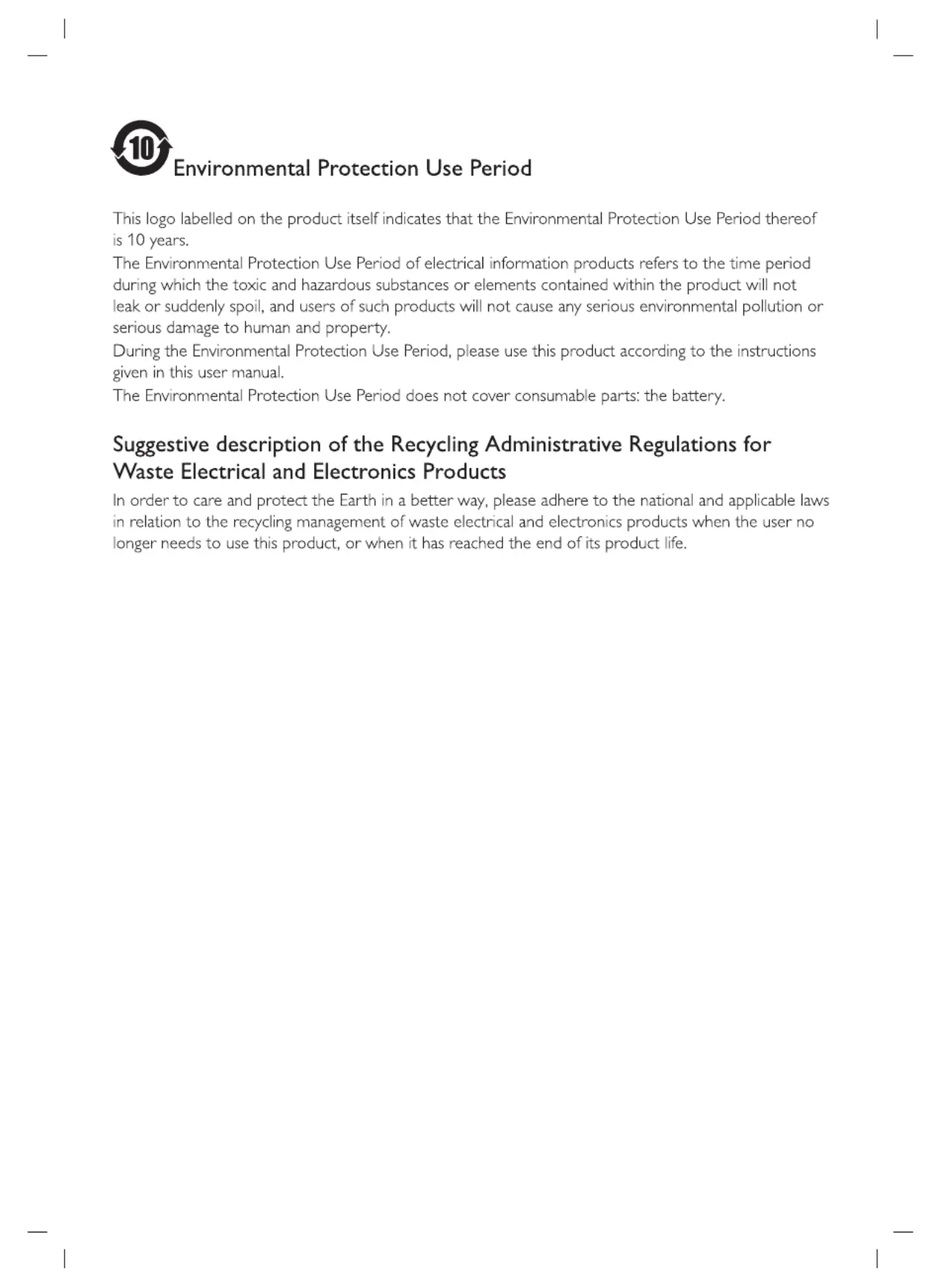 10 Environmental Protection Use Period

This logo labelled on the product itself indicates that the Environmental Protection Use Period thereof is 10 years.
The Environmental Protection Use Period of electrical information products refers to the time period during which the toxic and hazardous substances or elements contained within the product will not leak or suddenly spoil, and users of such products will not cause any serious environmental pollution or serious damage to human and property.
During the Environmental Protection Use Period, please use this product according to the instructions given in this user manual.
The Environmental Protection Use Period does not cover consumable parts: the battery.

Suggestive description of the Recycling Administrative Regulations for Waste Electrical and Electronics Products

In order to care and protect the Earth in a better way, please adhere to the national and applicable laws in relation to the recycling management of waste electrical and electronics products when the user no longer needs to use this product, or when it has reached the end of its product life.